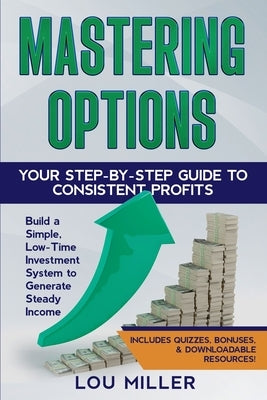 MASTERING OPTIONS

YOUR STEP-BY-STEP GUIDE TO CONSISTENT PROFITS

Build a Simple, Low-Time Investment System to Generate Steady Income

INCLUDES QUIZZES, BONUSES, & DOWNLOADABLE RESOURCES!

LOU MILLER